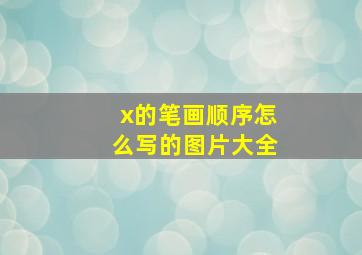 x的笔画顺序怎么写的图片大全